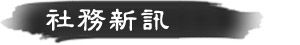 社務新訊